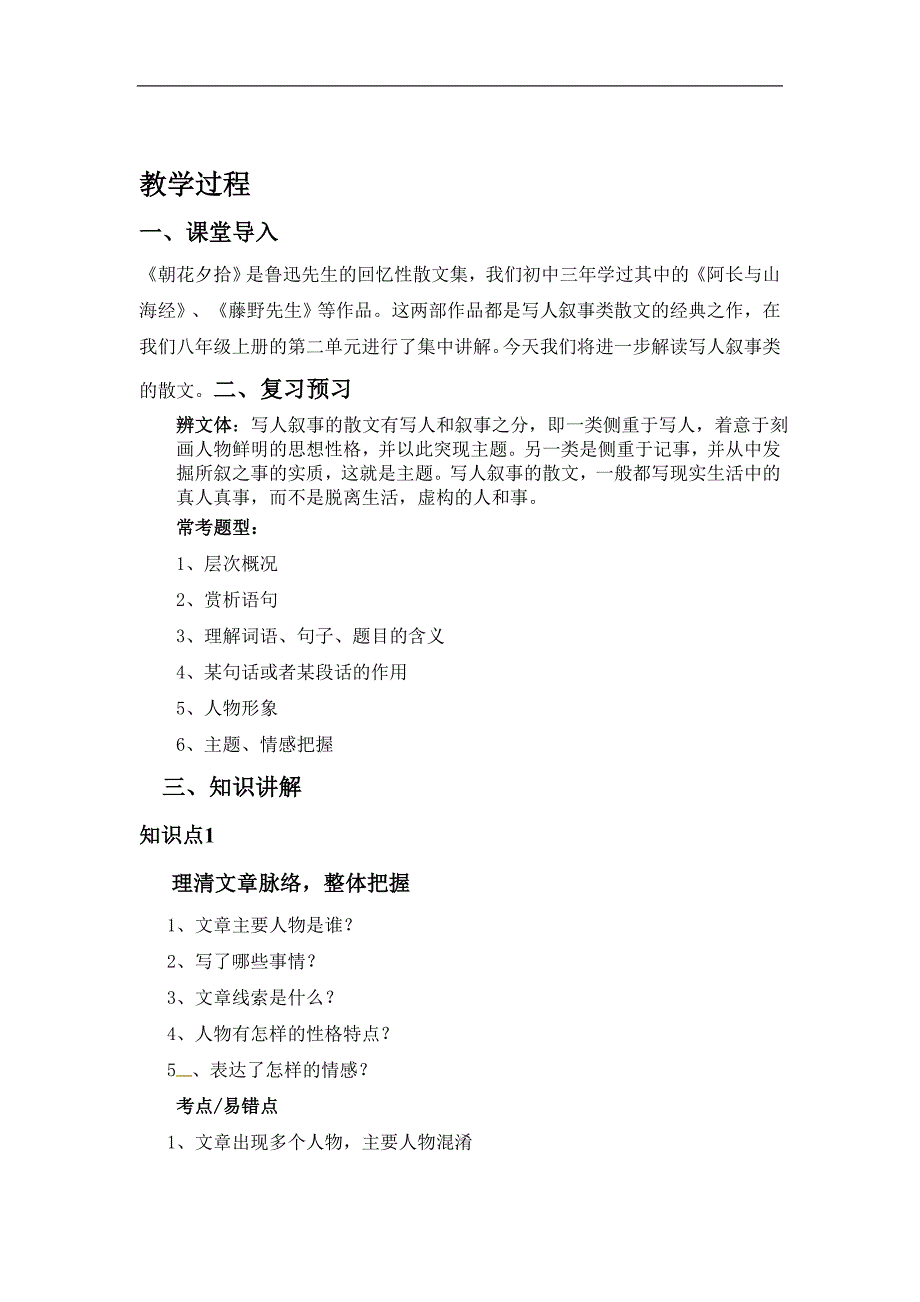 教学过程

一、课堂导入

《朝花夕拾》是鲁迅先生的回忆性散文集，我们初中三年学过其中的《阿长与山海经》、《藤野先生》等作品。这两部作品都是写人叙事类散文的经典之作，在我们八年级上册的第二单元进行了集中讲解。今天我们将进一步解读写人叙事类的散文。二、复习预习

辨文体：写人叙事的散文有写人和叙事之分，即一类侧重于写人，着意于刻画人物鲜明的思想性格，并以此突现主题。另一类是侧重于记事，并从中发掘所叙之事的实质，这就是主题。写人叙事的散文，一般都写现实生活中的真人真事，而不是脱离生活，虚构的人和事。

常考题型：

1、层次概况

2、赏析语句

3、理解词语、句子、题目的含义

4、某句话或者某段话的作用

5、人物形象

6、主题、情感把握

三、知识讲解

知识点1

理清文章脉络，整体把握

1、文章主要人物是谁？

2、写了哪些事情？

3、文章线索是什么？

4、人物有怎样的性格特点？

5、表达了怎样的情感？

考点/易错点

1、文章出现多个人物，主要人物混淆